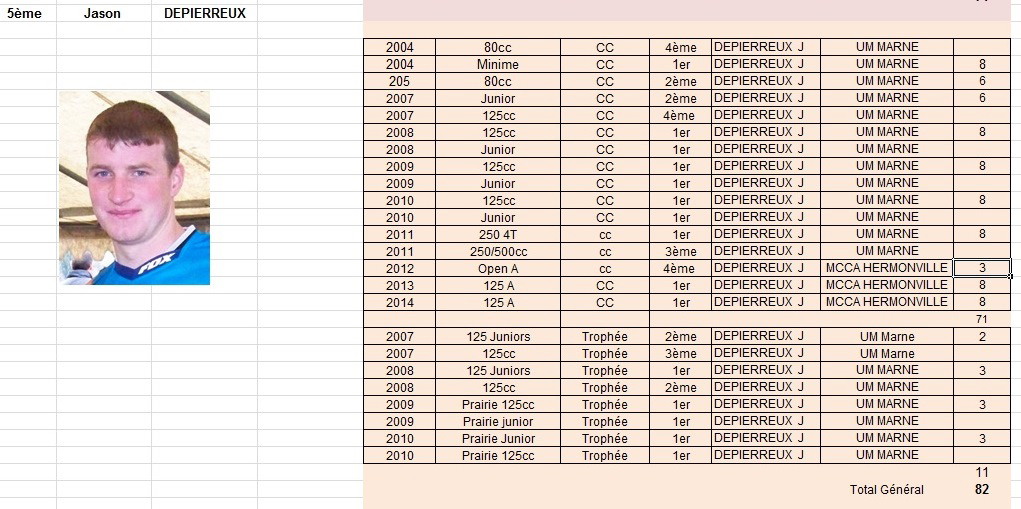 5ème Jason DEPIERREUX

| | | | | | | |
|---|---|---|---|---|---|---|
| 2004 | 80cc | CC | 4ème | DEPIERREUX J | UM MARNE | |
| 2004 | Minime | CC | 1er | DEPIERREUX J | UM MARNE | 8 |
| 205 | 80cc | CC | 2ème | DEPIERREUX J | UM MARNE | 6 |
| 2007 | Junior | CC | 2ème | DEPIERREUX J | UM MARNE | 6 |
| 2007 | 125cc | CC | 4ème | DEPIERREUX J | UM MARNE | |
| 2008 | 125cc | CC | 1er | DEPIERREUX J | UM MARNE | 8 |
| 2008 | Junior | CC | 1er | DEPIERREUX J | UM MARNE | |
| 2009 | 125cc | CC | 1er | DEPIERREUX J | UM MARNE | 8 |
| 2009 | Junior | CC | 1er | DEPIERREUX J | UM MARNE | |
| 2010 | 125cc | CC | 1er | DEPIERREUX J | UM MARNE | 8 |
| 2010 | Junior | CC | 1er | DEPIERREUX J | UM MARNE | |
| 2011 | 250 4T | cc | 1er | DEPIERREUX J | UM MARNE | 8 |
| 2011 | 250/500cc | cc | 3ème | DEPIERREUX J | UM MARNE | |
| 2012 | Open A | cc | 4ème | DEPIERREUX J | MCCA HERMONVILLE | 3 |
| 2013 | 125 A | CC | 1er | DEPIERREUX J | MCCA HERMONVILLE | 8 |
| 2014 | 125 A | CC | 1er | DEPIERREUX J | MCCA HERMONVILLE | 8 |
| | | | | | | 71 |
| 2007 | 125 Juniors | Trophée | 2ème | DEPIERREUX J | UM Marne | 2 |
| 2007 | 125cc | Trophée | 3ème | DEPIERREUX J | UM Marne | |
| 2008 | 125 Juniors | Trophée | 1er | DEPIERREUX J | UM MARNE | 3 |
| 2008 | 125cc | Trophée | 2ème | DEPIERREUX J | UM MARNE | |
| 2009 | Prairie 125cc | Trophée | 1er | DEPIERREUX J | UM MARNE | 3 |
| 2009 | Prairie junior | Trophée | 1er | DEPIERREUX J | UM MARNE | |
| 2010 | Prairie Junior | Trophée | 1er | DEPIERREUX J | UM MARNE | 3 |
| 2010 | Prairie 125cc | Trophée | 1er | DEPIERREUX J | UM MARNE | |
| | | | | | | 11 |
| | | | | | Total Général | 82 |